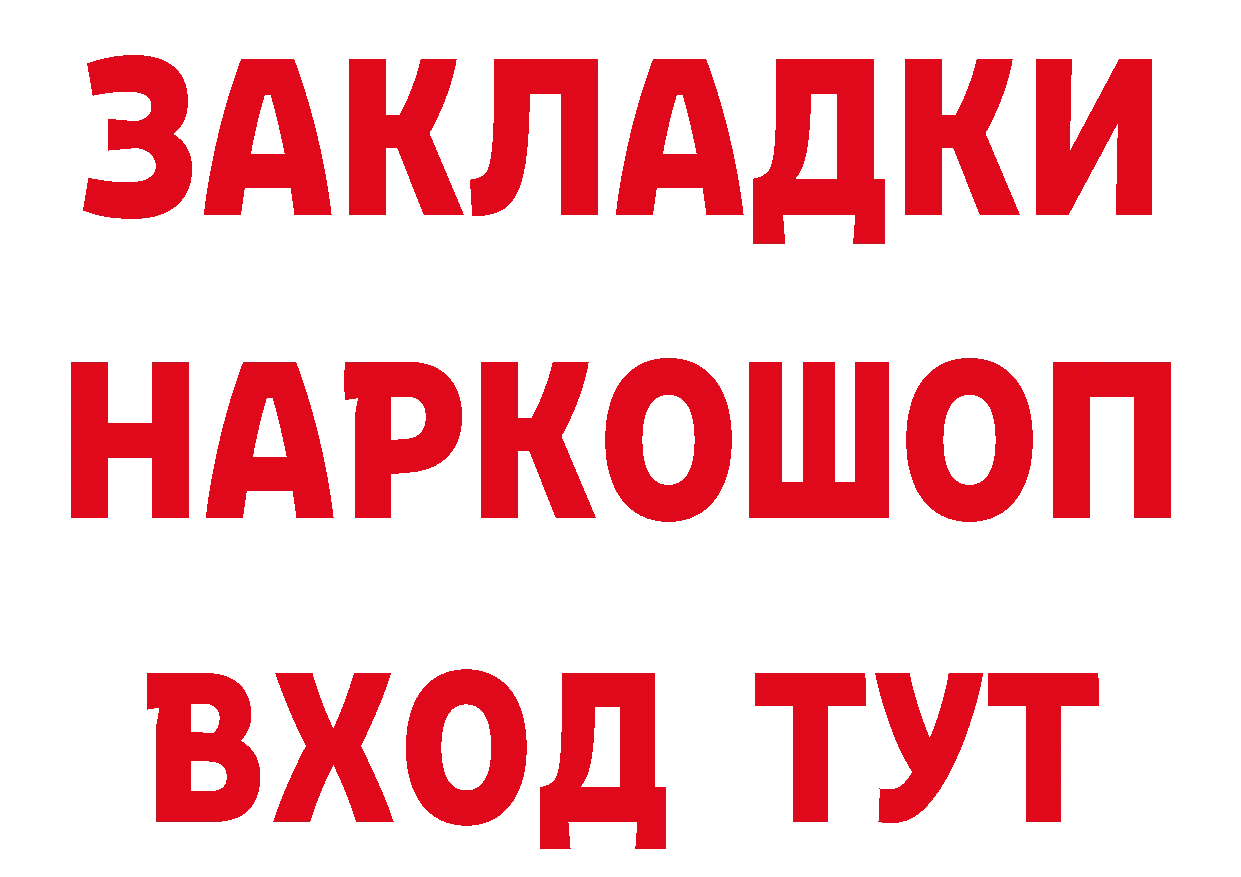 ЗАКЛАДКИ НАРКОШОП ВХОД ТУТ